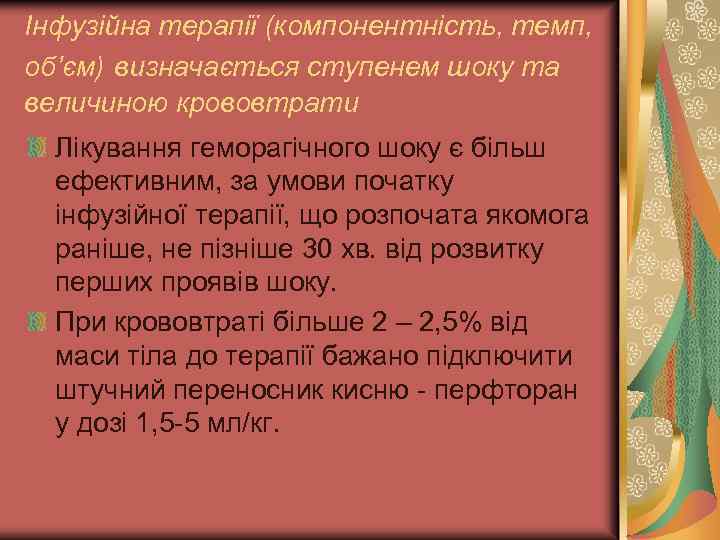 Інфузійна терапії (компонентність, темп, об'єм) визначається ступенем шоку та величиною крововтрати

Лікування геморагічного шоку є більш ефективним, за умови початку інфузійної терапії, що розпочата якомога раніше, не пізніше 30 хв. від розвитку перших проявів шоку.

При крововтраті більше 2 – 2,5% від маси тіла до терапії бажано підключити штучний переносник кисню - перфторан у дозі 1,5-5 мл/кг.